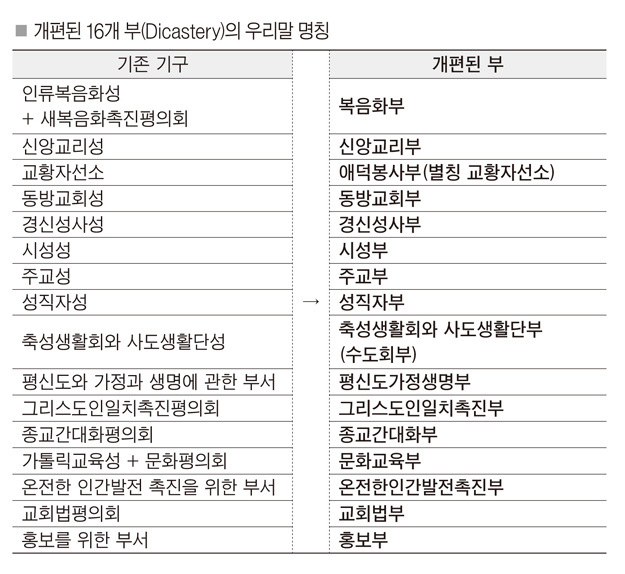 ■ 개편된 16개 부(Dicastery)의 우리말 명칭

| 기존 기구 | | 개편된 부 |
|---|---|---|
| 인류복음화성 + 새복음화촉진평의회 | | 복음화부 |
| 신앙교리성 | | 신앙교리부 |
| 교황자선소 | | 애덕봉사부(별칭 교황자선소) |
| 동방교회성 | | 동방교회부 |
| 경신성사성 | | 경신성사부 |
| 시성성 | | 시성부 |
| 주교성 | | 주교부 |
| 성직자성 | → | 성직자부 |
| 축성생활회와 사도생활단성 | | 축성생활회와 사도생활단부 (수도회부) |
| 평신도와 가정과 생명에 관한 부서 | | 평신도가정생명부 |
| 그리스도인일치촉진평의회 | | 그리스도인일치촉진부 |
| 종교간대화평의회 | | 종교간대화부 |
| 가톨릭교육성 + 문화평의회 | | 문화교육부 |
| 온전한 인간발전 촉진을 위한 부서 | | 온전한인간발전촉진부 |
| 교회법평의회 | | 교회법부 |
| 홍보를 위한 부서 | | 홍보부 |